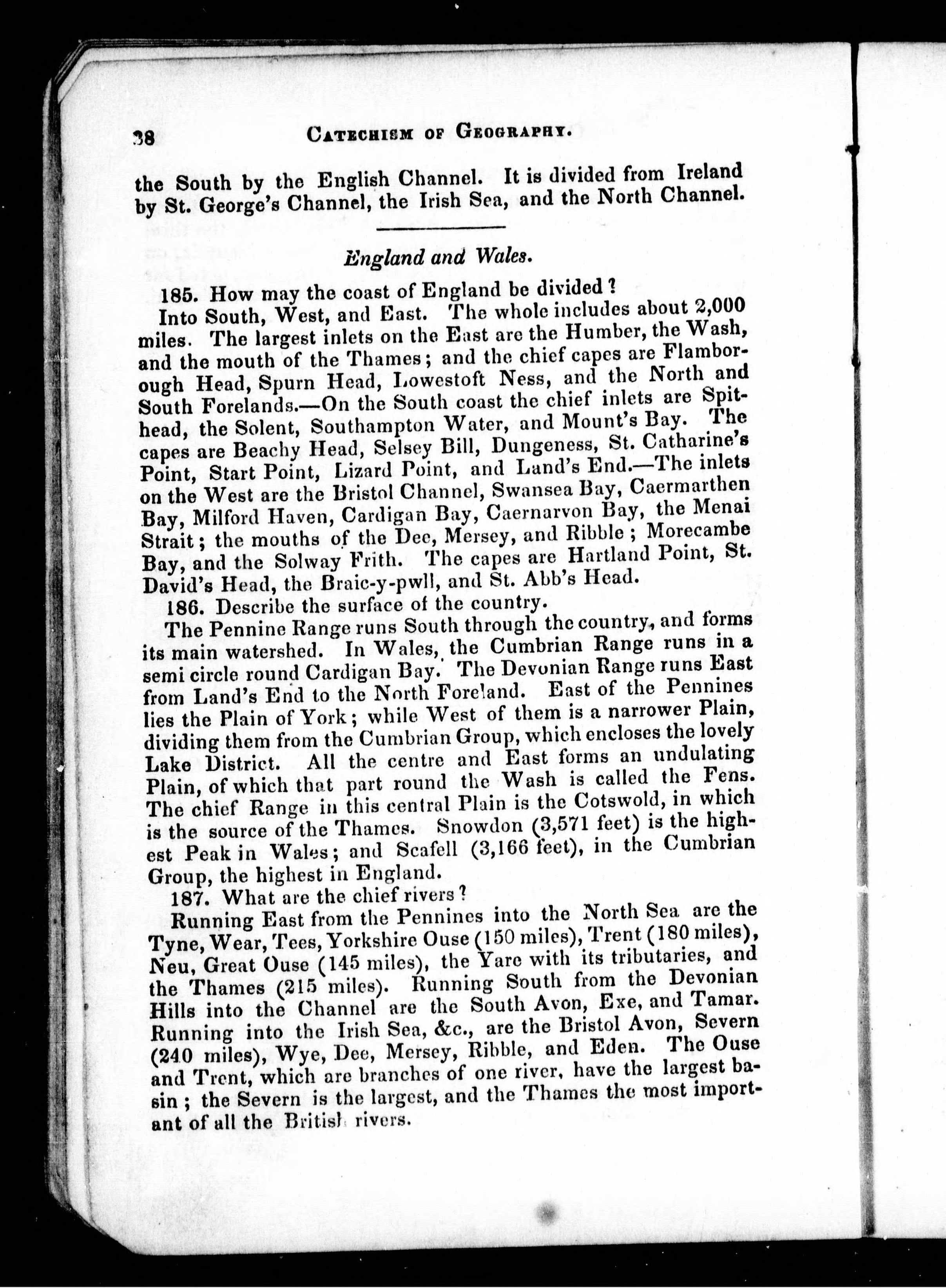 38 CATECHISM OF GEOGRAPHY.

the South by the English Channel. It is divided from Ireland by St. George's Channel, the Irish Sea, and the North Channel.

England and Wales.

185. How may the coast of England be divided?

Into South, West, and East. The whole includes about 2,000 miles. The largest inlets on the East are the Humber, the Wash, and the mouth of the Thames; and the chief capes are Flamborough Head, Spurn Head, Lowestoft Ness, and the North and South Forelands.—On the South coast the chief inlets are Spithead, the Solent, Southampton Water, and Mount's Bay. The capes are Beachy Head, Selsey Bill, Dungeness, St. Catharine's Point, Start Point, Lizard Point, and Land's End.—The inlets on the West are the Bristol Channel, Swansea Bay, Caermarthen Bay, Milford Haven, Cardigan Bay, Caernarvon Bay, the Menai Strait; the mouths of the Dee, Mersey, and Ribble; Morecambe Bay, and the Solway Frith. The capes are Hartland Point, St. David's Head, the Braic-y-pwll, and St. Abb's Head.

186. Describe the surface of the country.

The Pennine Range runs South through the country, and forms its main watershed. In Wales, the Cumbrian Range runs in a semi circle round Cardigan Bay. The Devonian Range runs East from Land's End to the North Foreland. East of the Pennines lies the Plain of York; while West of them is a narrower Plain, dividing them from the Cumbrian Group, which encloses the lovely Lake District. All the centre and East forms an undulating Plain, of which that part round the Wash is called the Fens. The chief Range in this central Plain is the Cotswold, in which is the source of the Thames. Snowdon (3,571 feet) is the highest Peak in Wales; and Scafell (3,166 feet), in the Cumbrian Group, the highest in England.

187. What are the chief rivers?

Running East from the Pennines into the North Sea are the Tyne, Wear, Tees, Yorkshire Ouse (150 miles), Trent (180 miles), Neu, Great Ouse (145 miles), the Yare with its tributaries, and the Thames (215 miles). Running South from the Devonian Hills into the Channel are the South Avon, Exe, and Tamar. Running into the Irish Sea, &c., are the Bristol Avon, Severn (240 miles), Wye, Dee, Mersey, Ribble, and Eden. The Ouse and Trent, which are branches of one river, have the largest basin; the Severn is the largest, and the Thames the most important of all the British rivers.